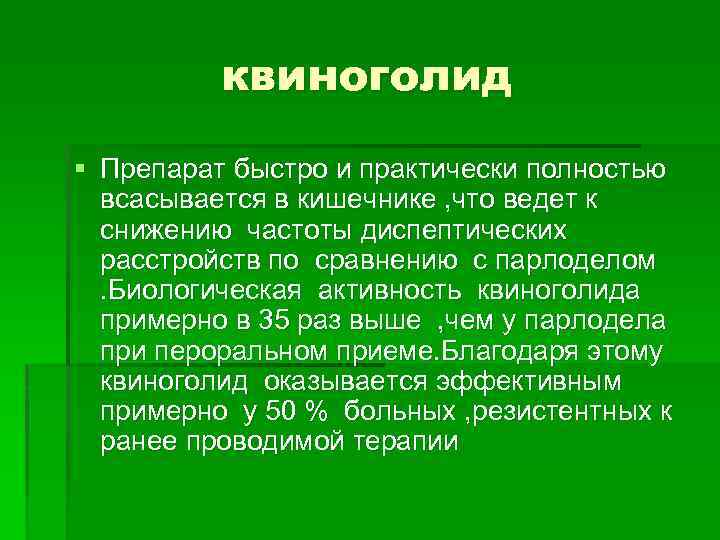 квиноголид

Препарат быстро и практически полностью всасывается в кишечнике ,что ведет к снижению частоты диспептических расстройств по сравнению с парлоделом .Биологическая активность квиноголида примерно в 35 раз выше ,чем у парлодела при пероральном приеме.Благодаря этому квиноголид оказывается эффективным примерно у 50 % больных ,резистентных к ранее проводимой терапии